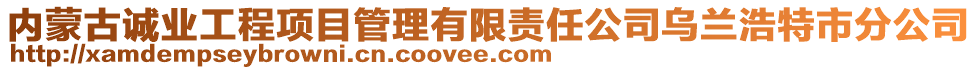 内蒙古诚业工程项目管理有限责任公司乌兰浩特市分公司
http://xamdempseybrowni.cn.coovee.com